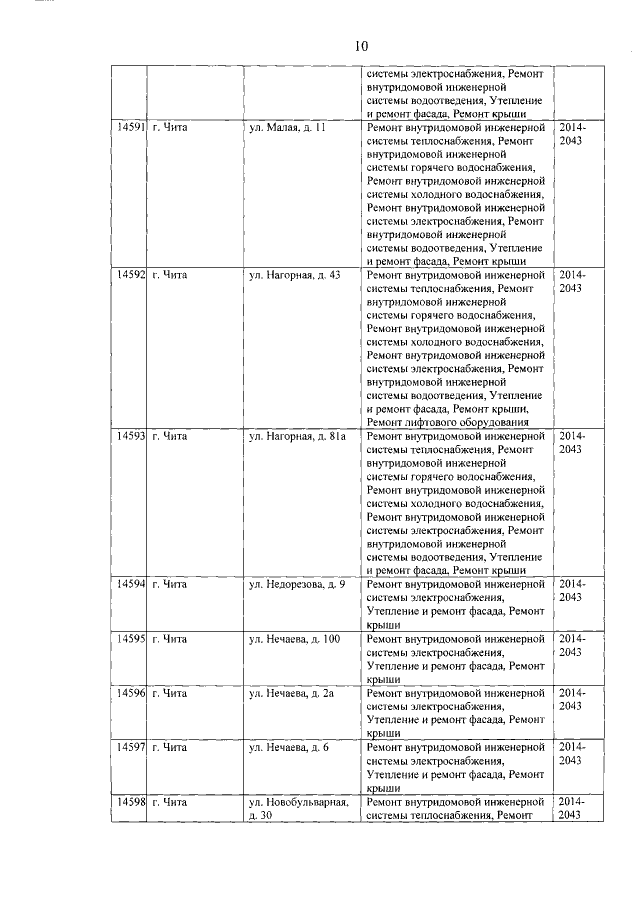 10

| | | | | |
|---|---|---|---|---|
| | | | системы электроснабжения, Ремонт внутридомовой инженерной системы водоотведения, Утепление и ремонт фасада, Ремонт крыши | |
| 14591 | г. Чита | ул. Малая, д. 11 | Ремонт внутридомовой инженерной системы теплоснабжения, Ремонт внутридомовой инженерной системы горячего водоснабжения, Ремонт внутридомовой инженерной системы холодного водоснабжения, Ремонт внутридомовой инженерной системы электроснабжения, Ремонт внутридомовой инженерной системы водоотведения, Утепление и ремонт фасада, Ремонт крыши | 2014-2043 |
| 14592 | г. Чита | ул. Нагорная, д. 43 | Ремонт внутридомовой инженерной системы теплоснабжения, Ремонт внутридомовой инженерной системы горячего водоснабжения, Ремонт внутридомовой инженерной системы холодного водоснабжения, Ремонт внутридомовой инженерной системы электроснабжения, Ремонт внутридомовой инженерной системы водоотведения, Утепление и ремонт фасада, Ремонт крыши, Ремонт лифтового оборудования | 2014-2043 |
| 14593 | г. Чита | ул. Нагорная, д. 81а | Ремонт внутридомовой инженерной системы теплоснабжения, Ремонт внутридомовой инженерной системы горячего водоснабжения, Ремонт внутридомовой инженерной системы холодного водоснабжения, Ремонт внутридомовой инженерной системы электроснабжения, Ремонт внутридомовой инженерной системы водоотведения, Утепление и ремонт фасада, Ремонт крыши | 2014-2043 |
| 14594 | г. Чита | ул. Недорезова, д. 9 | Ремонт внутридомовой инженерной системы электроснабжения, Утепление и ремонт фасада, Ремонт крыши | 2014-2043 |
| 14595 | г. Чита | ул. Нечаева, д. 100 | Ремонт внутридомовой инженерной системы электроснабжения, Утепление и ремонт фасада, Ремонт крыши | 2014-2043 |
| 14596 | г. Чита | ул. Нечаева, д. 2а | Ремонт внутридомовой инженерной системы электроснабжения, Утепление и ремонт фасада, Ремонт крыши | 2014-2043 |
| 14597 | г. Чита | ул. Нечаева, д. 6 | Ремонт внутридомовой инженерной системы электроснабжения, Утепление и ремонт фасада, Ремонт крыши | 2014-2043 |
| 14598 | г. Чита | ул. Новобульварная, д. 30 | Ремонт внутридомовой инженерной системы теплоснабжения, Ремонт | 2014-2043 |